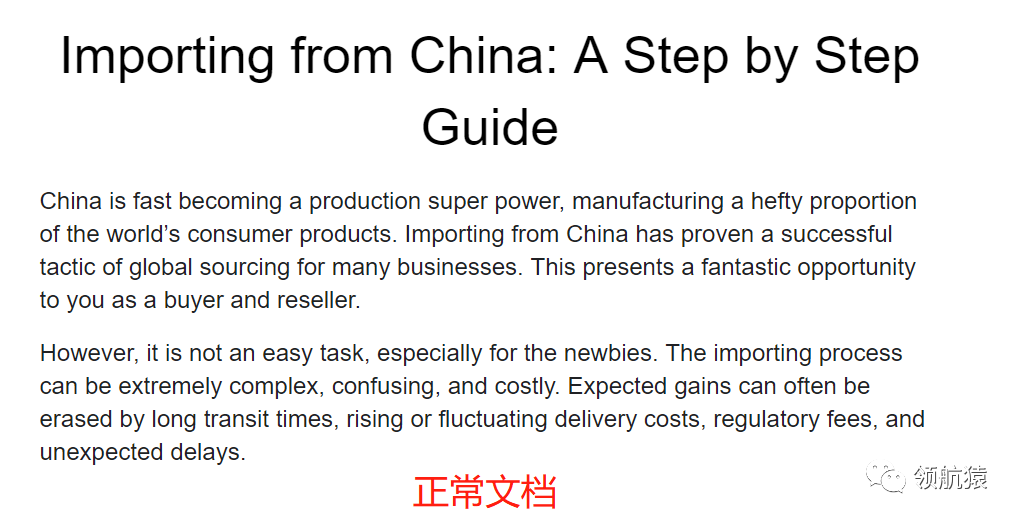 Importing from China: A Step by Step Guide

China is fast becoming a production super power, manufacturing a hefty proportion of the world's consumer products. Importing from China has proven a successful tactic of global sourcing for many businesses. This presents a fantastic opportunity to you as a buyer and reseller.

However, it is not an easy task, especially for the newbies. The importing process can be extremely complex, confusing, and costly. Expected gains can often be erased by long transit times, rising or fluctuating delivery costs, regulatory fees, and unexpected delays.

正常文档

领航猿